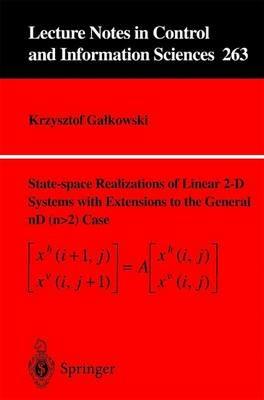 Lecture Notes in Control and Information Sciences 263

Krzysztof Gałkowski

State-space Realizations of Linear 2-D Systems with Extensions to the General nD (n>2) Case

$\begin{bmatrix} x^h(i+1, j) \\ x^v(i, j+1) \end{bmatrix} = A \begin{bmatrix} x^h(i, j) \\ x^v(i, j) \end{bmatrix}$

Springer